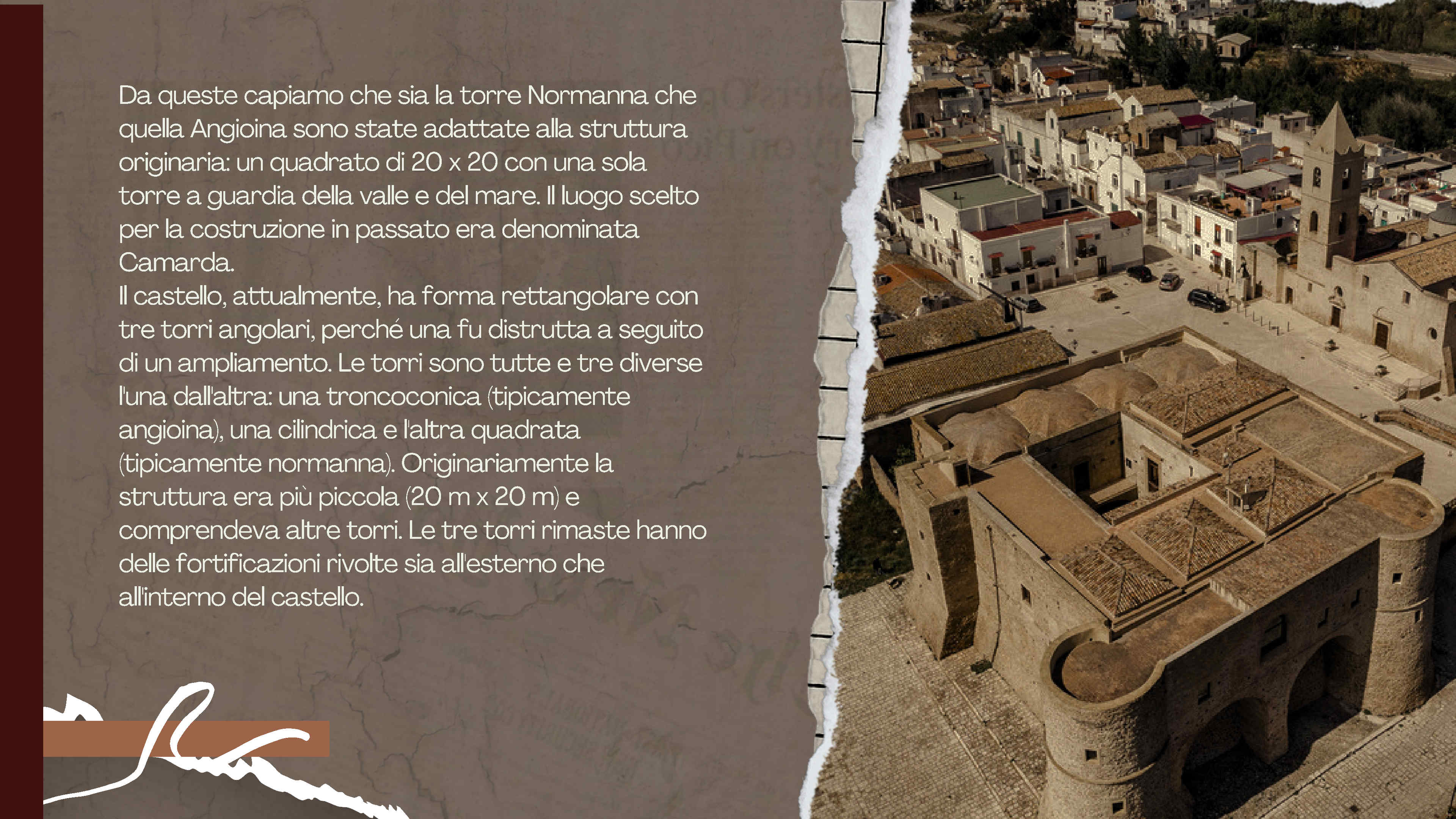 Da queste capiamo che sia la torre Normanna che quella Angioina sono state adattate alla struttura originaria: un quadrato di 20 x 20 con una sola torre a guardia della valle e del mare. Il luogo scelto per la costruzione in passato era denominata Camarda.
Il castello, attualmente, ha forma rettangolare con tre torri angolari, perché una fu distrutta a seguito di un ampliamento. Le torri sono tutte e tre diverse l'una dall'altra: una troncoconica (tipicamente angioina), una cilindrica e l'altra quadrata (tipicamente normanna). Originariamente la struttura era più piccola (20 m x 20 m) e comprendeva altre torri. Le tre torri rimaste hanno delle fortificazioni rivolte sia all'esterno che all'interno del castello.